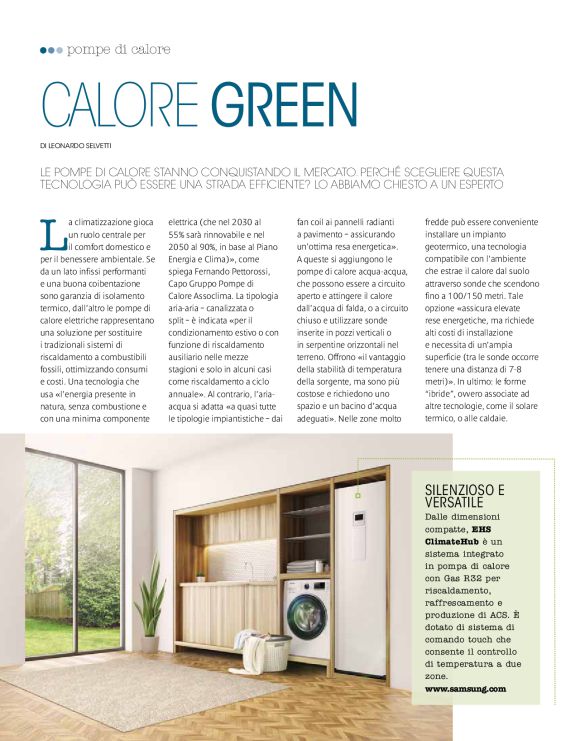 pompe di calore

CALORE GREEN

DI LEONARDO SELVETTI

LE POMPE DI CALORE STANNO CONQUISTANDO IL MERCATO. PERCHÉ SCEGLIERE QUESTA TECNOLOGIA PUÒ ESSERE UNA STRADA EFFICIENTE? LO ABBIAMO CHIESTO A UN ESPERTO

La climatizzazione gioca un ruolo centrale per il comfort domestico e per il benessere ambientale. Se da un lato infissi performanti e una buona coibentazione sono garanzia di isolamento termico, dall'altro le pompe di calore elettriche rappresentano una soluzione per sostituire i tradizionali sistemi di riscaldamento a combustibili fossili, ottimizzando consumi e costi. Una tecnologia che usa «l'energia presente in natura, senza combustione e con una minima componente elettrica (che nel 2030 al 55% sarà rinnovabile e nel 2050 al 90%, in base al Piano Energia e Clima)», come spiega Fernando Pettorossi, Capo Gruppo Pompe di Calore Assoclima. La tipologia aria-aria – canalizzata o split – è indicata «per il condizionamento estivo o con funzione di riscaldamento ausiliario nelle mezze stagioni e solo in alcuni casi come riscaldamento a ciclo annuale». Al contrario, l'aria-acqua si adatta «a quasi tutte le tipologie impiantistiche – dai fan coil ai pannelli radianti a pavimento – assicurando un'ottima resa energetica». A queste si aggiungono le pompe di calore acqua-acqua, che possono essere a circuito aperto e attingere il calore dall'acqua di falda, o a circuito chiuso e utilizzare sonde inserite in pozzi verticali o in serpentine orizzontali nel terreno. Offrono «il vantaggio della stabilità di temperatura della sorgente, ma sono più costose e richiedono uno spazio e un bacino d'acqua adeguati». Nelle zone molto fredde può essere conveniente installare un impianto geotermico, una tecnologia compatibile con l'ambiente che estrae il calore dal suolo attraverso sonde che scendono fino a 100/150 metri. Tale opzione «assicura elevate rese energetiche, ma richiede alti costi di installazione e necessita di un'ampia superficie (tra le sonde occorre tenere una distanza di 7-8 metri)». In ultimo: le forme "ibride", ovvero associate ad altre tecnologie, come il solare termico, o alle caldaie.

SILENZIOSO E VERSATILE
Dalle dimensioni compatte, EHS ClimateHub è un sistema integrato in pompa di calore con Gas R32 per riscaldamento, raffrescamento e produzione di ACS. È dotato di sistema di comando touch che consente il controllo di temperatura a due zone.
www.samsung.com